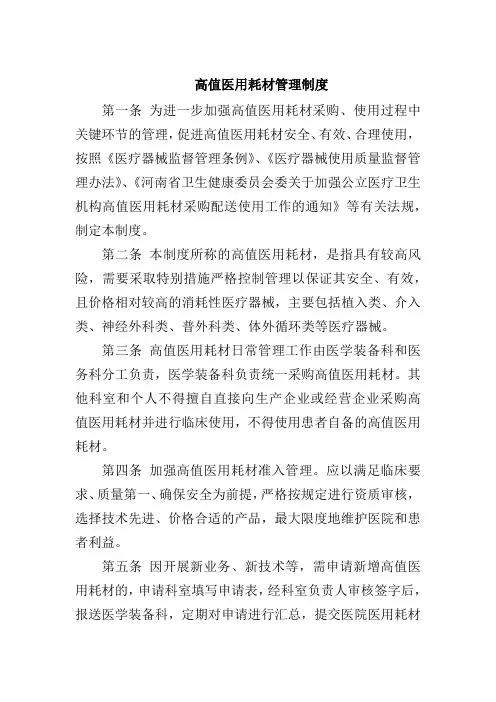 高值医用耗材管理制度

第一条 为进一步加强高值医用耗材采购、使用过程中关键环节的管理，促进高值医用耗材安全、有效、合理使用，按照《医疗器械监督管理条例》、《医疗器械使用质量监督管理办法》、《河南省卫生健康委员会委关于加强公立医疗卫生机构高值医用耗材采购配送使用工作的通知》等有关法规，制定本制度。

第二条 本制度所称的高值医用耗材，是指具有较高风险，需要采取特别措施严格控制管理以保证其安全、有效，且价格相对较高的消耗性医疗器械，主要包括植入类、介入类、神经外科类、普外科类、体外循环类等医疗器械。

第三条 高值医用耗材日常管理工作由医学装备科和医务科分工负责，医学装备科负责统一采购高值医用耗材。其他科室和个人不得擅自直接向生产企业或经营企业采购高值医用耗材并进行临床使用，不得使用患者自备的高值医用耗材。

第四条 加强高值医用耗材准入管理。应以满足临床要求、质量第一、确保安全为前提，严格按规定进行资质审核，选择技术先进、价格合适的产品，最大限度地维护医院和患者利益。

第五条 因开展新业务、新技术等，需申请新增高值医用耗材的，申请科室填写申请表，经科室负责人审核签字后，报送医学装备科，定期对申请进行汇总，提交医院医用耗材